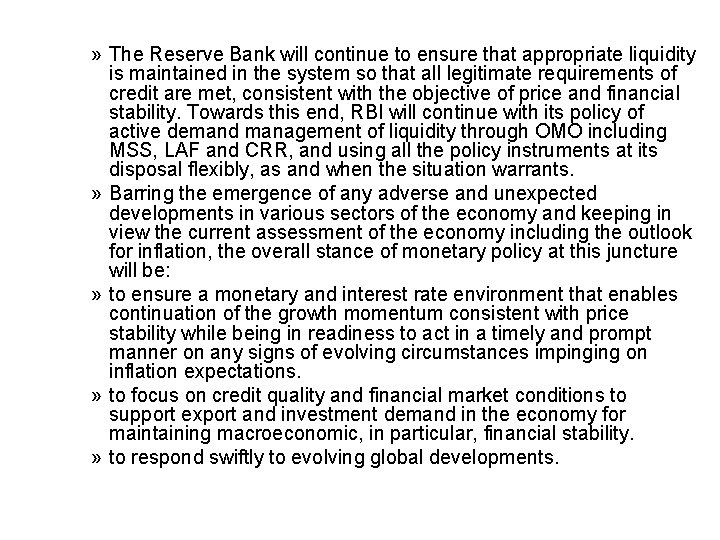 » The Reserve Bank will continue to ensure that appropriate liquidity is maintained in the system so that all legitimate requirements of credit are met, consistent with the objective of price and financial stability. Towards this end, RBI will continue with its policy of active demand management of liquidity through OMO including MSS, LAF and CRR, and using all the policy instruments at its disposal flexibly, as and when the situation warrants.

» Barring the emergence of any adverse and unexpected developments in various sectors of the economy and keeping in view the current assessment of the economy including the outlook for inflation, the overall stance of monetary policy at this juncture will be:

» to ensure a monetary and interest rate environment that enables continuation of the growth momentum consistent with price stability while being in readiness to act in a timely and prompt manner on any signs of evolving circumstances impinging on inflation expectations.

» to focus on credit quality and financial market conditions to support export and investment demand in the economy for maintaining macroeconomic, in particular, financial stability.

» to respond swiftly to evolving global developments.